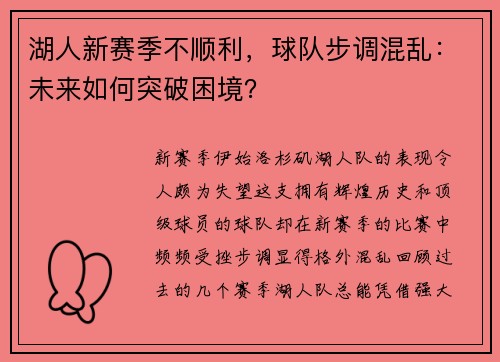 湖人新赛季不顺利，球队步调混乱：未来如何突破困境?

新赛季伊始洛杉矶湖人队的表现令人颇为失望这支拥有辉煌历史和顶级球员的球队却在新赛季的比赛中频频受挫步调显得格外混乱回顾过去的几个赛季湖人队总能凭借强大